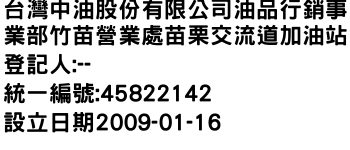 台灣中油股份有限公司油品行銷事業部竹苗營業處苗栗交流道加油站
登記人:--
統一編號:45822142
設立日期2009-01-16